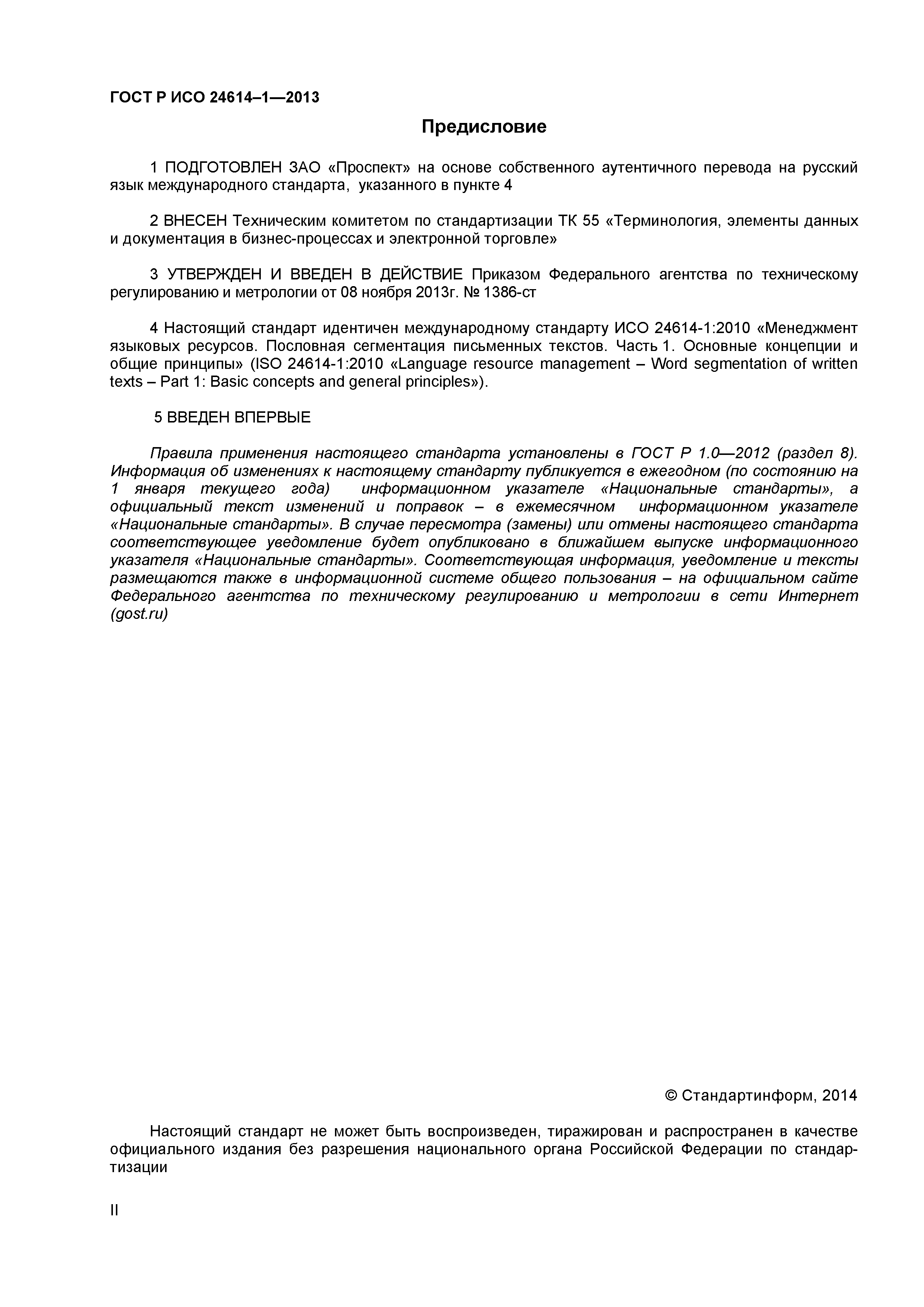 ГОСТ Р ИСО 24614–1—2013

Предисловие

1 ПОДГОТОВЛЕН ЗАО «Проспект» на основе собственного аутентичного перевода на русский язык международного стандарта, указанного в пункте 4

2 ВНЕСЕН Техническим комитетом по стандартизации ТК 55 «Терминология, элементы данных и документация в бизнес-процессах и электронной торговле»

3 УТВЕРЖДЕН И ВВЕДЕН В ДЕЙСТВИЕ Приказом Федерального агентства по техническому регулированию и метрологии от 08 ноября 2013г. № 1386-ст

4 Настоящий стандарт идентичен международному стандарту ИСО 24614-1:2010 «Менеджмент языковых ресурсов. Пословная сегментация письменных текстов. Часть 1. Основные концепции и общие принципы» (ISO 24614-1:2010 «Language resource management – Word segmentation of written texts – Part 1: Basic concepts and general principles»).

5 ВВЕДЕН ВПЕРВЫЕ

Правила применения настоящего стандарта установлены в ГОСТ Р 1.0—2012 (раздел 8). Информация об изменениях к настоящему стандарту публикуется в ежегодном (по состоянию на 1 января текущего года) информационном указателе «Национальные стандарты», а официальный текст изменений и поправок – в ежемесячном информационном указателе «Национальные стандарты». В случае пересмотра (замены) или отмены настоящего стандарта соответствующее уведомление будет опубликовано в ближайшем выпуске информационного указателя «Национальные стандарты». Соответствующая информация, уведомление и тексты размещаются также в информационной системе общего пользования – на официальном сайте Федерального агентства по техническому регулированию и метрологии в сети Интернет (gost.ru)

© Стандартинформ, 2014

Настоящий стандарт не может быть воспроизведен, тиражирован и распространен в качестве официального издания без разрешения национального органа Российской Федерации по стандартизации

II